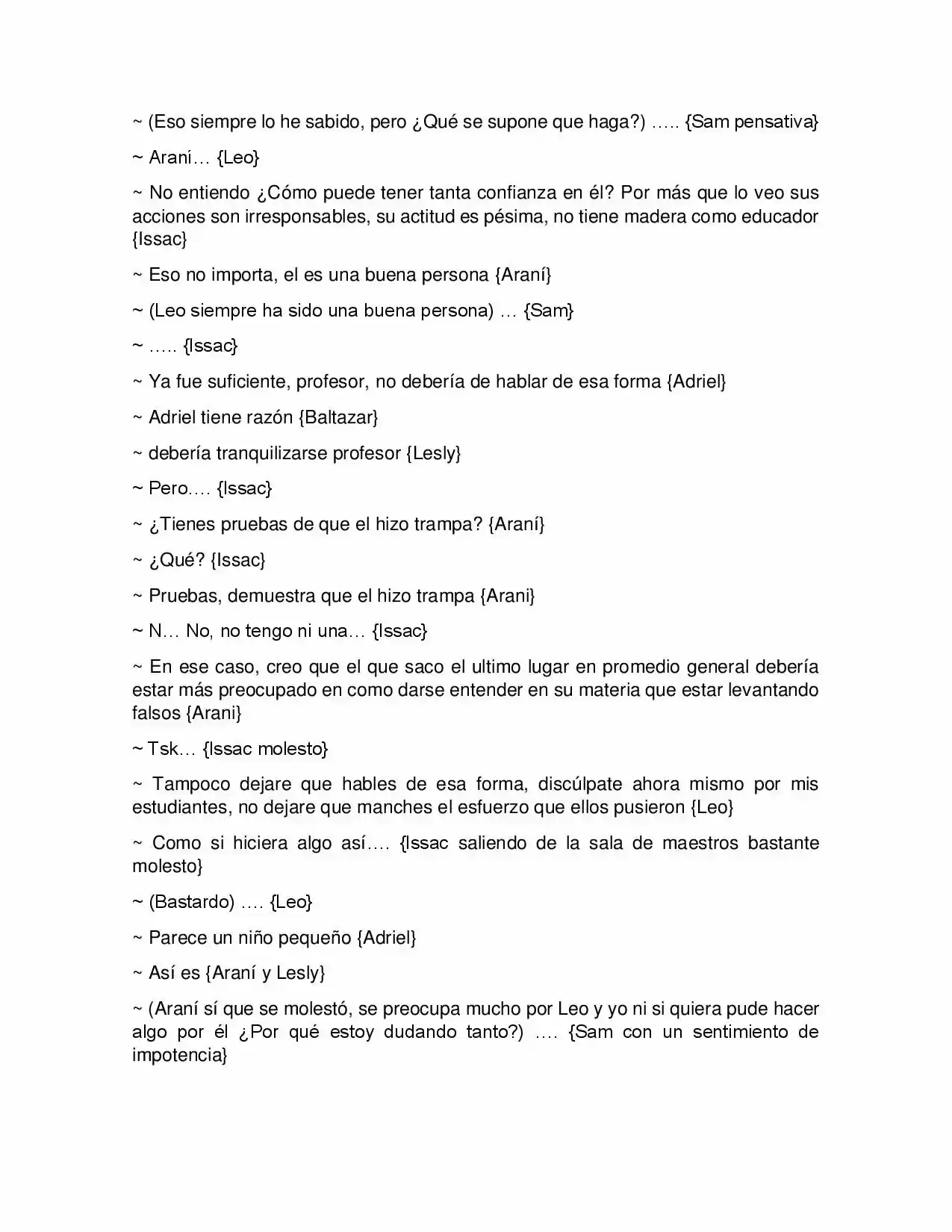 ~ (Eso siempre lo he sabido, pero ¿Qué se supone que haga?) ….. {Sam pensativa}

~ Araní… {Leo}

~ No entiendo ¿Cómo puede tener tanta confianza en él? Por más que lo veo sus acciones son irresponsables, su actitud es pésima, no tiene madera como educador {Issac}

~ Eso no importa, el es una buena persona {Araní}

~ (Leo siempre ha sido una buena persona) … {Sam}

~ ….. {Issac}

~ Ya fue suficiente, profesor, no debería de hablar de esa forma {Adriel}

~ Adriel tiene razón {Baltazar}

~ debería tranquilizarse profesor {Lesly}

~ Pero…. {Issac}

~ ¿Tienes pruebas de que el hizo trampa? {Araní}

~ ¿Qué? {Issac}

~ Pruebas, demuestra que el hizo trampa {Arani}

~ N… No, no tengo ni una… {Issac}

~ En ese caso, creo que el que saco el ultimo lugar en promedio general debería estar más preocupado en como darse entender en su materia que estar levantando falsos {Arani}

~ Tsk… {Issac molesto}

~ Tampoco dejare que hables de esa forma, discúlpate ahora mismo por mis estudiantes, no dejare que manches el esfuerzo que ellos pusieron {Leo}

~ Como si hiciera algo así…. {Issac saliendo de la sala de maestros bastante molesto}

~ (Bastardo) …. {Leo}

~ Parece un niño pequeño {Adriel}

~ Así es {Araní y Lesly}

~ (Araní sí que se molestó, se preocupa mucho por Leo y yo ni si quiera pude hacer algo por él ¿Por qué estoy dudando tanto?) …. {Sam con un sentimiento de impotencia}